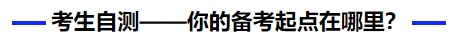 考生自测——你的备考起点在哪里?